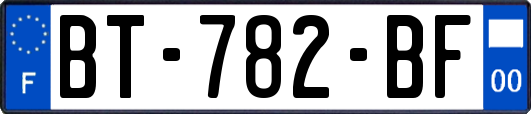 F
BT-782-BF
00